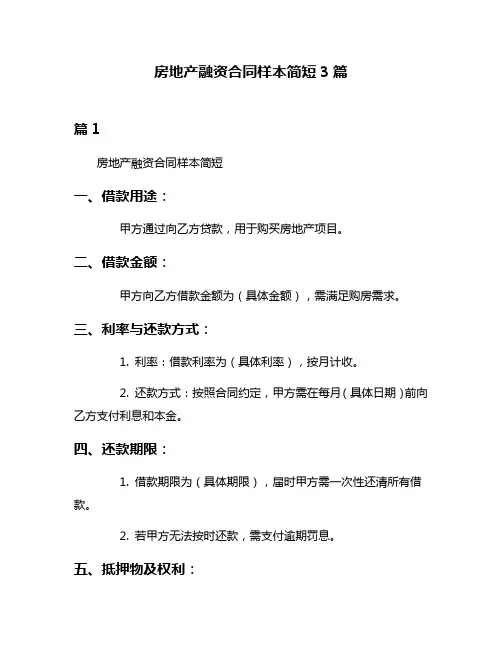 房地产融资合同样本简短 3 篇

篇 1

房地产融资合同样本简短

一、借款用途：

甲方通过向乙方贷款，用于购买房地产项目。

二、借款金额：

甲方向乙方借款金额为（具体金额），需满足购房需求。

三、利率与还款方式：

1. 利率：借款利率为（具体利率），按月计收。

2. 还款方式：按照合同约定，甲方需在每月（具体日期）前向乙方支付利息和本金。

四、还款期限：

1. 借款期限为（具体期限），届时甲方需一次性还清所有借款。

2. 若甲方无法按时还款，需支付逾期罚息。

五、抵押物及权利：